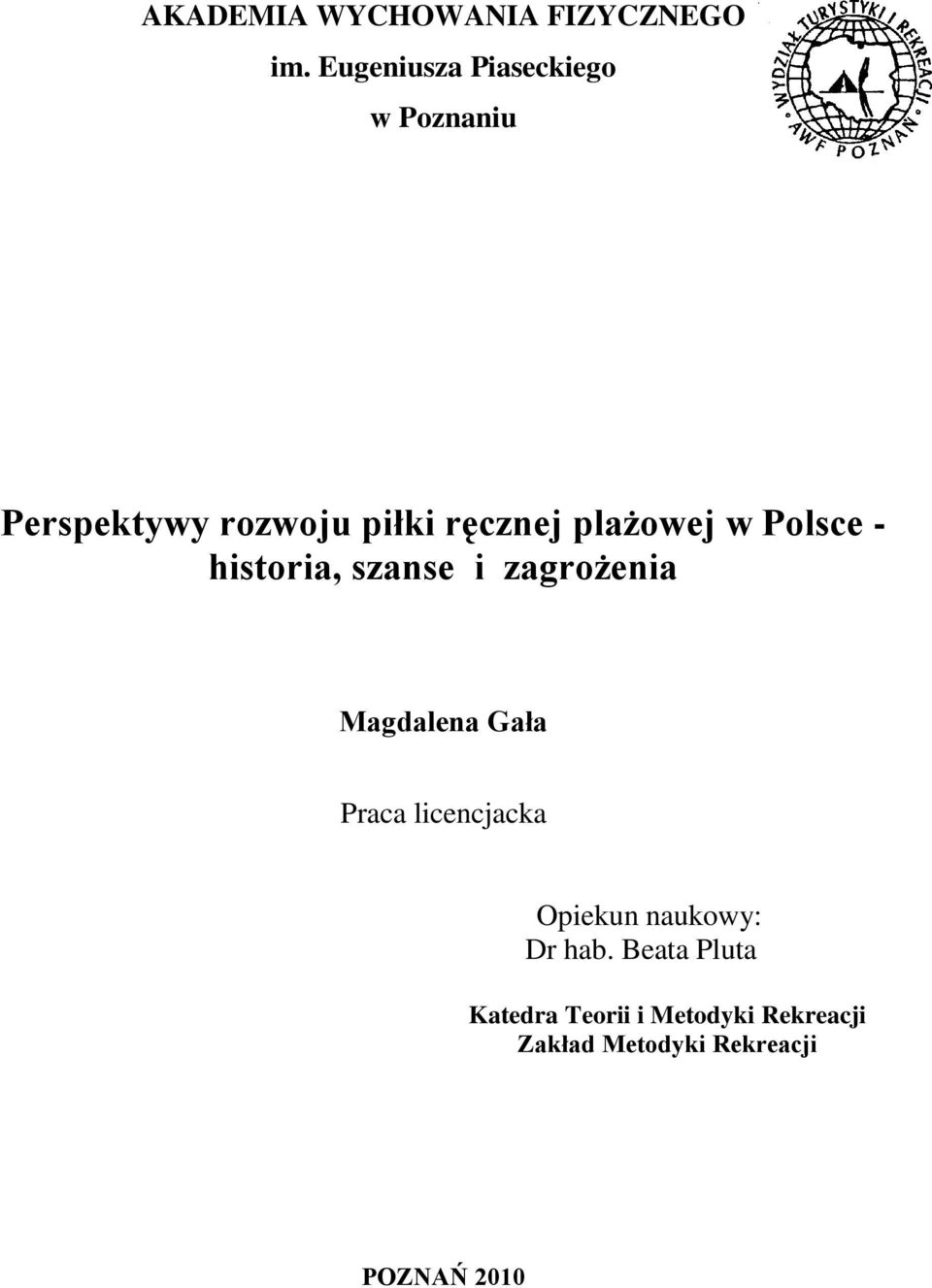 AKADEMIA WYCHOWANIA FIZYCZNEGO

im. Eugeniusza Piaseckiego

w Poznaniu

WYDZIAŁ TURYSTYKI I REKREACJI
AWF POZNAŃ

Perspektywy rozwoju piłki ręcznej plażowej w Polsce - historia, szanse i zagrożenia

Magdalena Gała

Praca licencjacka

Opiekun naukowy:
Dr hab. Beata Pluta

Katedra Teorii i Metodyki Rekreacji
Zakład Metodyki Rekreacji

POZNAŃ 2010